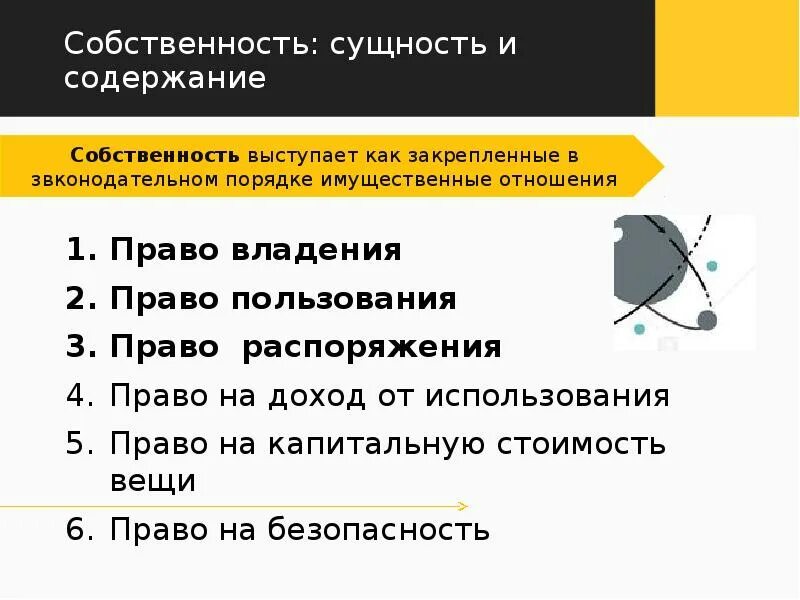 Собственность: сущность и содержание

Собственность выступает как закрепленные в звконодательном порядке имущественные отношения

1. Право владения
2. Право пользования
3. Право  распоряжения
4. Право на доход от использования
5. Право на капитальную стоимость вещи
6. Право на безопасность